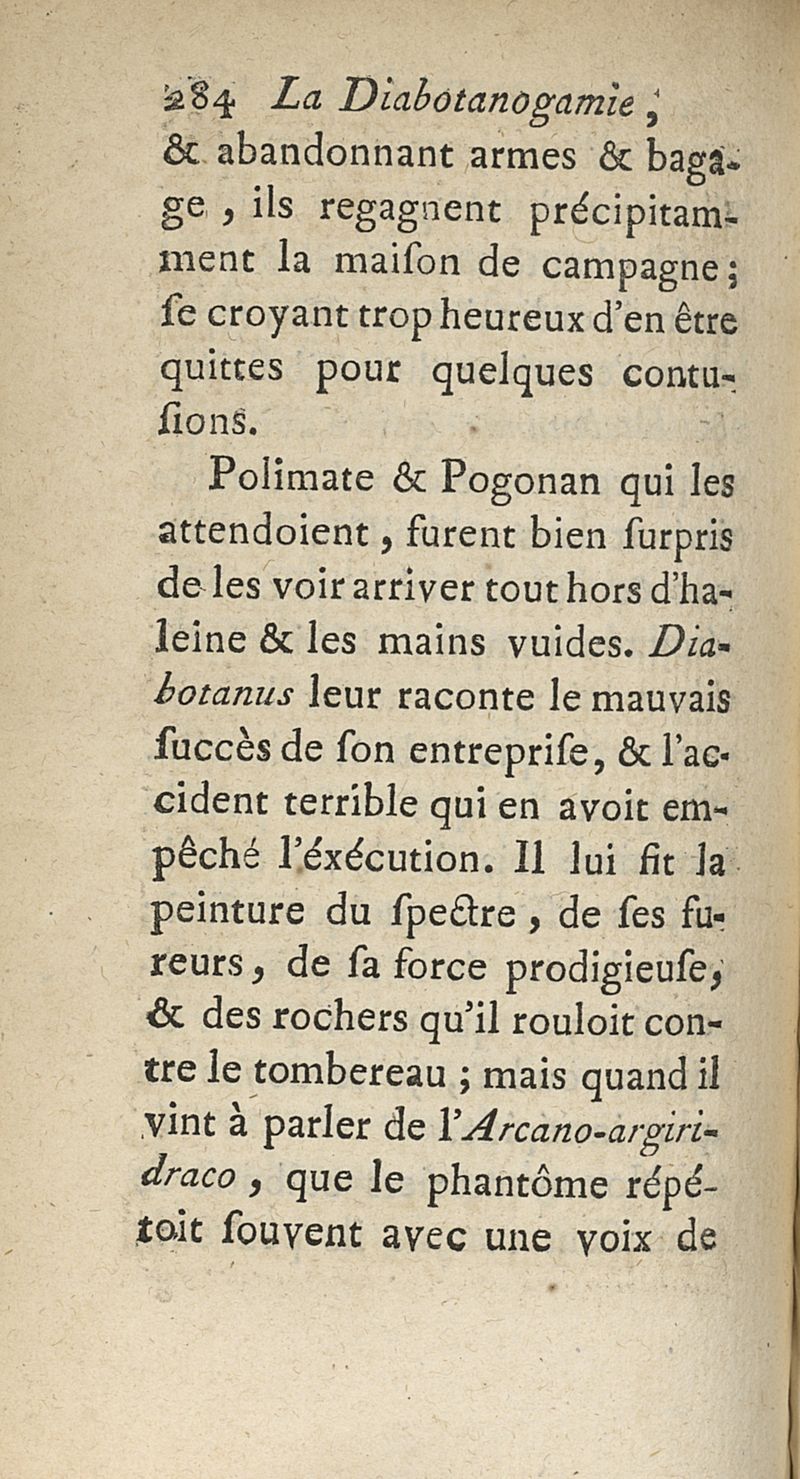 284 La Diabotanogamie,

& abandonnant armes & bagage, ils regagnent précipitamment la maiſon de campagne; ſe croyant trop heureux d'en être quittes pour quelques contuſions.

Polimate & Pogonan qui les attendoient, furent bien ſurpris de les voir arriver tout hors d'haleine & les mains vuides. Diabotanus leur raconte le mauvais ſuccès de ſon entrepriſe, & l'accident terrible qui en avoit empêché l'éxécution. Il lui fit la peinture du ſpectre, de ſes fureurs, de ſa force prodigieuſe, & des rochers qu'il rouloit contre le tombereau; mais quand il vint à parler de l'Arcano-argiridraco, que le phantôme répétoit ſouvent avec une voix de